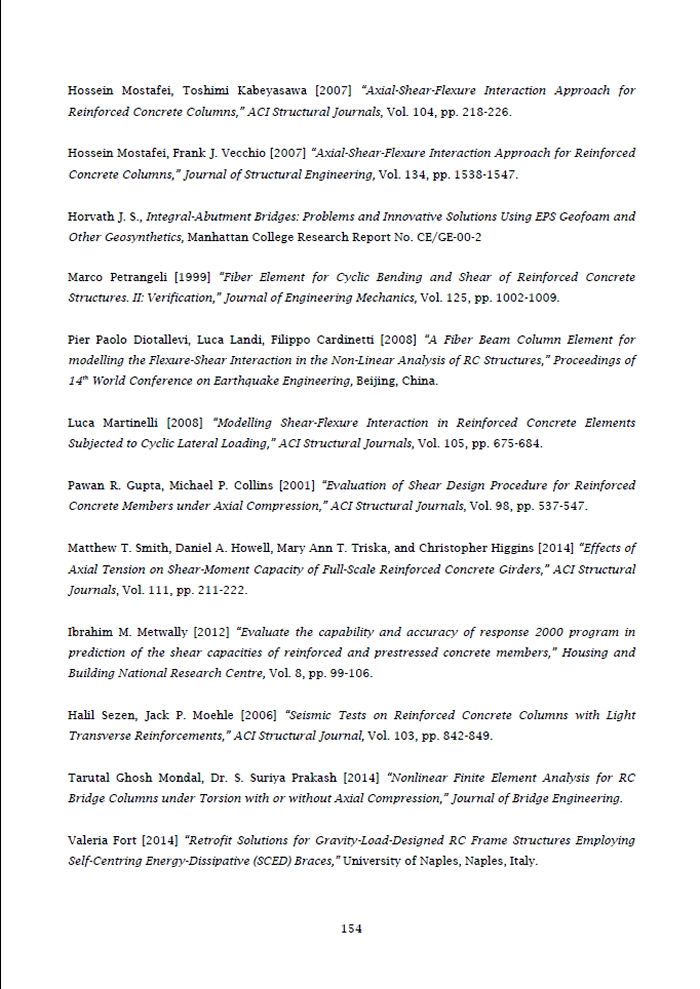 Hossein Mostafei, Toshimi Kabeyasawa [2007] "Axial-Shear-Flexure Interaction Approach for Reinforced Concrete Columns," ACI Structural Journals, Vol. 104, pp. 218-226.

Hossein Mostafei, Frank J. Vecchio [2007] "Axial-Shear-Flexure Interaction Approach for Reinforced Concrete Columns," Journal of Structural Engineering, Vol. 134, pp. 1538-1547.

Horvath J. S., Integral-Abutment Bridges: Problems and Innovative Solutions Using EPS Geofoam and Other Geosynthetics, Manhattan College Research Report No. CE/GE-00-2

Marco Petrangeli [1999] "Fiber Element for Cyclic Bending and Shear of Reinforced Concrete Structures. II: Verification," Journal of Engineering Mechanics, Vol. 125, pp. 1002-1009.

Pier Paolo Diotallevi, Luca Landi, Filippo Cardinetti [2008] "A Fiber Beam Column Element for modelling the Flexure-Shear Interaction in the Non-Linear Analysis of RC Structures," Proceedings of $14^{th}$ World Conference on Earthquake Engineering, Beijing, China.

Luca Martinelli [2008] "Modelling Shear-Flexure Interaction in Reinforced Concrete Elements Subjected to Cyclic Lateral Loading," ACI Structural Journals, Vol. 105, pp. 675-684.

Pawan R. Gupta, Michael P. Collins [2001] "Evaluation of Shear Design Procedure for Reinforced Concrete Members under Axial Compression," ACI Structural Journals, Vol. 98, pp. 537-547.

Matthew T. Smith, Daniel A. Howell, Mary Ann T. Triska, and Christopher Higgins [2014] "Effects of Axial Tension on Shear-Moment Capacity of Full-Scale Reinforced Concrete Girders," ACI Structural Journals, Vol. 111, pp. 211-222.

Ibrahim M. Metwally [2012] "Evaluate the capability and accuracy of response 2000 program in prediction of the shear capacities of reinforced and prestressed concrete members," Housing and Building National Research Centre, Vol. 8, pp. 99-106.

Halil Sezen, Jack P. Moehle [2006] "Seismic Tests on Reinforced Concrete Columns with Light Transverse Reinforcements," ACI Structural Journal, Vol. 103, pp. 842-849.

Tarutal Ghosh Mondal, Dr. S. Suriya Prakash [2014] "Nonlinear Finite Element Analysis for RC Bridge Columns under Torsion with or without Axial Compression," Journal of Bridge Engineering.

Valeria Fort [2014] "Retrofit Solutions for Gravity-Load-Designed RC Frame Structures Employing Self-Centring Energy-Dissipative (SCED) Braces," University of Naples, Naples, Italy.

154